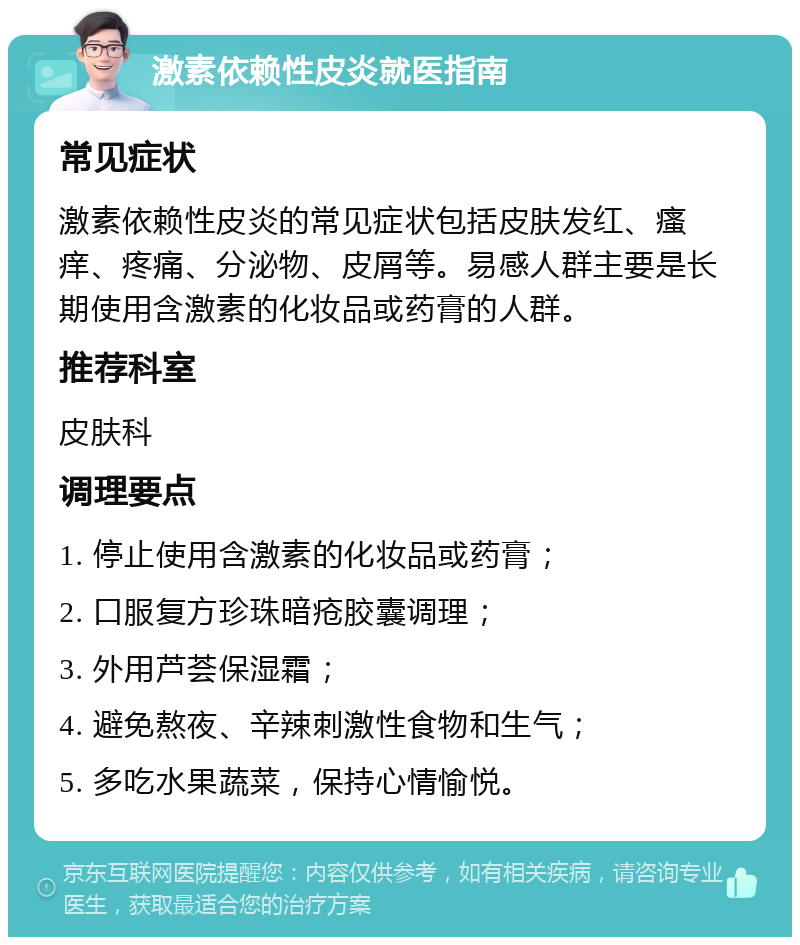 激素依赖性皮炎就医指南

常见症状

激素依赖性皮炎的常见症状包括皮肤发红、瘙痒、疼痛、分泌物、皮屑等。易感人群主要是长期使用含激素的化妆品或药膏的人群。

推荐科室

皮肤科

调理要点

1. 停止使用含激素的化妆品或药膏；

2. 口服复方珍珠暗疮胶囊调理；

3. 外用芦荟保湿霜；

4. 避免熬夜、辛辣刺激性食物和生气；

5. 多吃水果蔬菜，保持心情愉悦。

京东互联网医院提醒您：内容仅供参考，如有相关疾病，请咨询专业医生，获取最适合您的治疗方案